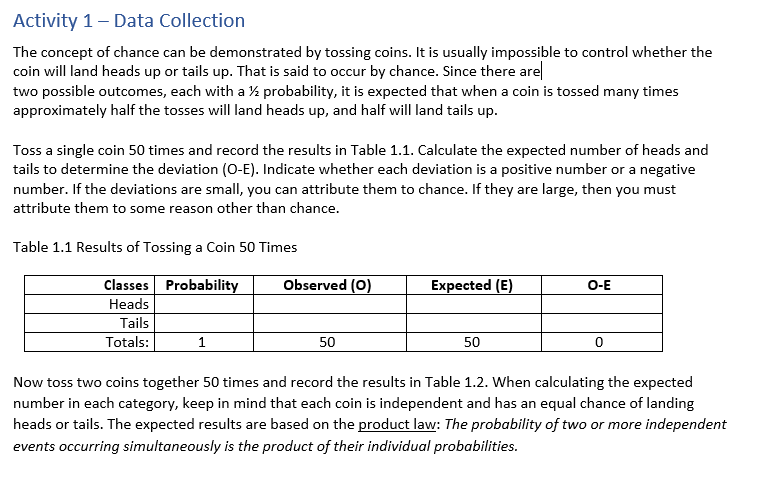 Activity 1 – Data Collection

The concept of chance can be demonstrated by tossing coins. It is usually impossible to control whether the coin will land heads up or tails up. That is said to occur by chance. Since there are two possible outcomes, each with a ½ probability, it is expected that when a coin is tossed many times approximately half the tosses will land heads up, and half will land tails up.

Toss a single coin 50 times and record the results in Table 1.1. Calculate the expected number of heads and tails to determine the deviation (O-E). Indicate whether each deviation is a positive number or a negative number. If the deviations are small, you can attribute them to chance. If they are large, then you must attribute them to some reason other than chance.

Table 1.1 Results of Tossing a Coin 50 Times

| Classes | Probability | Observed (O) | Expected (E) | O-E |
|---|---|---|---|---|
| Heads | | | | |
| Tails | | | | |
| Totals: | 1 | 50 | 50 | 0 |

Now toss two coins together 50 times and record the results in Table 1.2. When calculating the expected number in each category, keep in mind that each coin is independent and has an equal chance of landing heads or tails. The expected results are based on the product law: The probability of two or more independent events occurring simultaneously is the product of their individual probabilities.